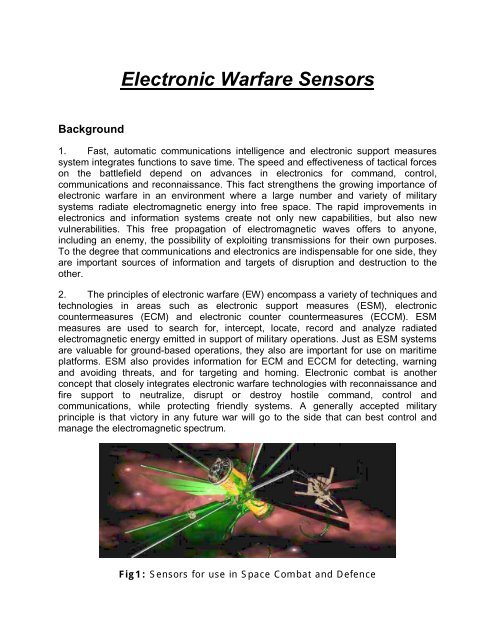 Electronic Warfare Sensors

Background

1. Fast, automatic communications intelligence and electronic support measures system integrates functions to save time. The speed and effectiveness of tactical forces on the battlefield depend on advances in electronics for command, control, communications and reconnaissance. This fact strengthens the growing importance of electronic warfare in an environment where a large number and variety of military systems radiate electromagnetic energy into free space. The rapid improvements in electronics and information systems create not only new capabilities, but also new vulnerabilities. This free propagation of electromagnetic waves offers to anyone, including an enemy, the possibility of exploiting transmissions for their own purposes. To the degree that communications and electronics are indispensable for one side, they are important sources of information and targets of disruption and destruction to the other.

2. The principles of electronic warfare (EW) encompass a variety of techniques and technologies in areas such as electronic support measures (ESM), electronic countermeasures (ECM) and electronic counter countermeasures (ECCM). ESM measures are used to search for, intercept, locate, record and analyze radiated electromagnetic energy emitted in support of military operations. Just as ESM systems are valuable for ground-based operations, they also are important for use on maritime platforms. ESM also provides information for ECM and ECCM for detecting, warning and avoiding threats, and for targeting and homing. Electronic combat is another concept that closely integrates electronic warfare technologies with reconnaissance and fire support to neutralize, disrupt or destroy hostile command, control and communications, while protecting friendly systems. A generally accepted military principle is that victory in any future war will go to the side that can best control and manage the electromagnetic spectrum.

Fig1: Sensors for use in Space Combat and Defence